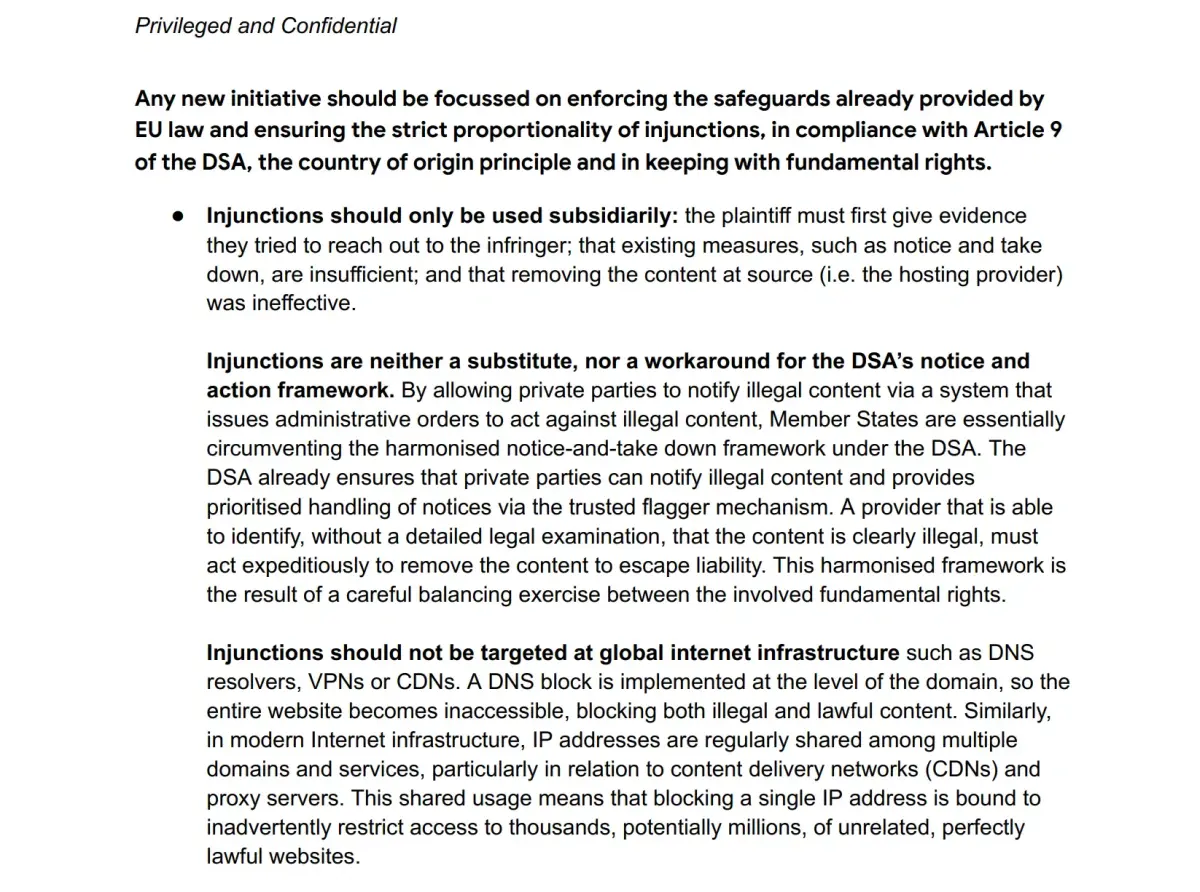 Privileged and Confidential

Any new initiative should be focussed on enforcing the safeguards already provided by EU law and ensuring the strict proportionality of injunctions, in compliance with Article 9 of the DSA, the country of origin principle and in keeping with fundamental rights.

• Injunctions should only be used subsidiarily: the plaintiff must first give evidence they tried to reach out to the infringer; that existing measures, such as notice and take down, are insufficient; and that removing the content at source (i.e. the hosting provider) was ineffective.

Injunctions are neither a substitute, nor a workaround for the DSA's notice and action framework. By allowing private parties to notify illegal content via a system that issues administrative orders to act against illegal content, Member States are essentially circumventing the harmonised notice-and-take down framework under the DSA. The DSA already ensures that private parties can notify illegal content and provides prioritised handling of notices via the trusted flagger mechanism. A provider that is able to identify, without a detailed legal examination, that the content is clearly illegal, must act expeditiously to remove the content to escape liability. This harmonised framework is the result of a careful balancing exercise between the involved fundamental rights.

Injunctions should not be targeted at global internet infrastructure such as DNS resolvers, VPNs or CDNs. A DNS block is implemented at the level of the domain, so the entire website becomes inaccessible, blocking both illegal and lawful content. Similarly, in modern Internet infrastructure, IP addresses are regularly shared among multiple domains and services, particularly in relation to content delivery networks (CDNs) and proxy servers. This shared usage means that blocking a single IP address is bound to inadvertently restrict access to thousands, potentially millions, of unrelated, perfectly lawful websites.